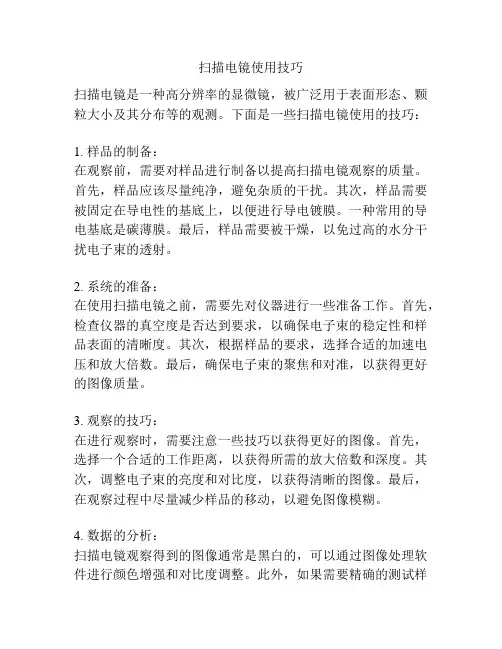 扫描电镜使用技巧

扫描电镜是一种高分辨率的显微镜，被广泛用于表面形态、颗粒大小及其分布等的观测。下面是一些扫描电镜使用的技巧：

1. 样品的制备：
在观察前，需要对样品进行制备以提高扫描电镜观察的质量。首先，样品应该尽量纯净，避免杂质的干扰。其次，样品需要被固定在导电性的基底上，以便进行导电镀膜。一种常用的导电基底是碳薄膜。最后，样品需要被干燥，以免过高的水分干扰电子束的透射。

2. 系统的准备：
在使用扫描电镜之前，需要先对仪器进行一些准备工作。首先，检查仪器的真空度是否达到要求，以确保电子束的稳定性和样品表面的清晰度。其次，根据样品的要求，选择合适的加速电压和放大倍数。最后，确保电子束的聚焦和对准，以获得更好的图像质量。

3. 观察的技巧：
在进行观察时，需要注意一些技巧以获得更好的图像。首先，选择一个合适的工作距离，以获得所需的放大倍数和深度。其次，调整电子束的亮度和对比度，以获得清晰的图像。最后，在观察过程中尽量减少样品的移动，以避免图像模糊。

4. 数据的分析：
扫描电镜观察得到的图像通常是黑白的，可以通过图像处理软件进行颜色增强和对比度调整。此外，如果需要精确的测试样